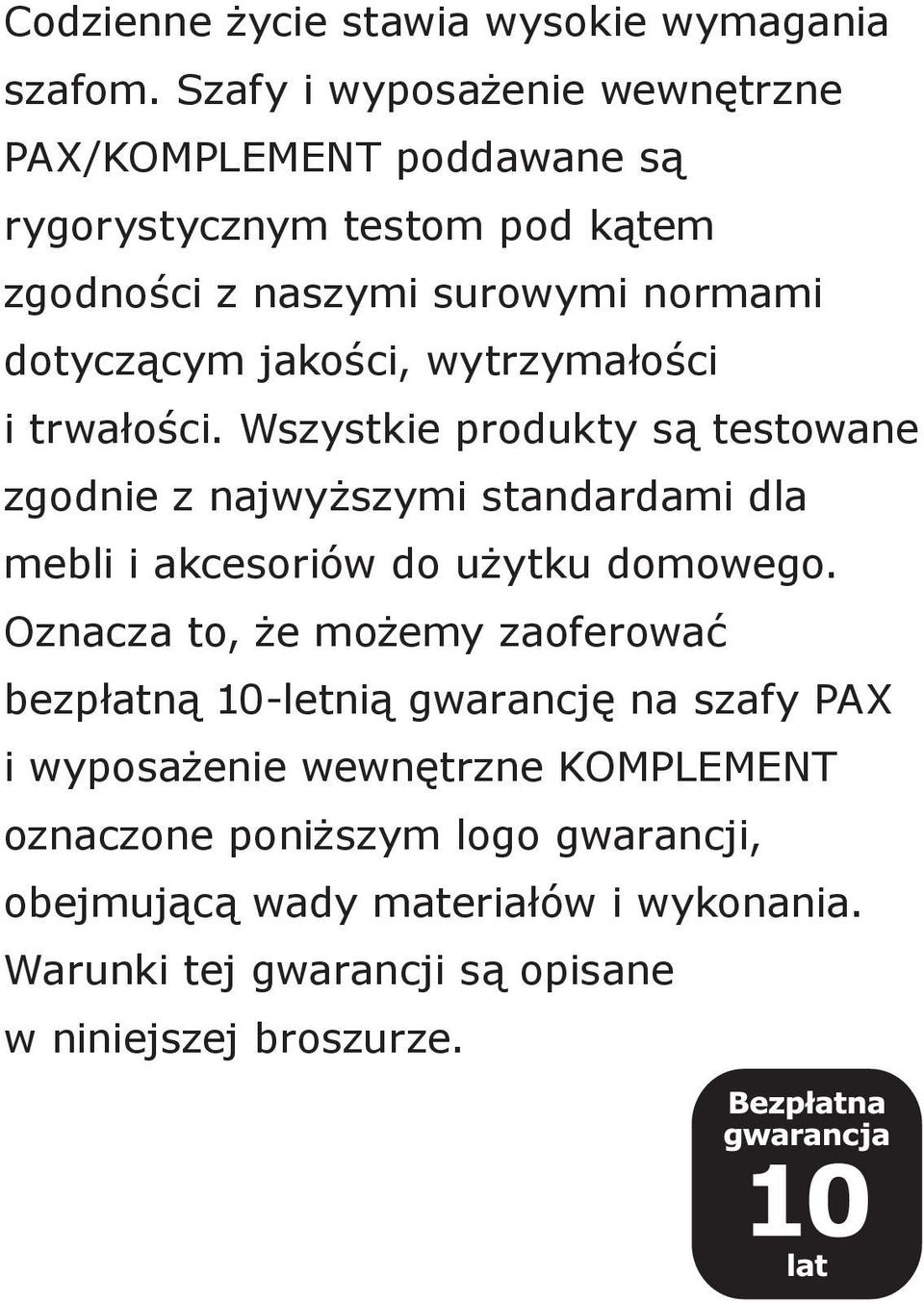 Codzienne życie stawia wysokie wymagania szafom. Szafy i wyposażenie wewnętrzne PAX/KOMPLEMENT poddawane są rygorystycznym testom pod kątem zgodności z naszymi surowymi normami dotyczącym jakości, wytrzymałości i trwałości. Wszystkie produkty są testowane zgodnie z najwyższymi standardami dla mebli i akcesoriów do użytku domowego. Oznacza to, że możemy zaoferować bezpłatną 10-letnią gwarancję na szafy PAX i wyposażenie wewnętrzne KOMPLEMENT oznaczone poniższym logo gwarancji, obejmującą wady materiałów i wykonania. Warunki tej gwarancji są opisane w niniejszej broszurze.

Bezpłatna gwarancja 10 lat